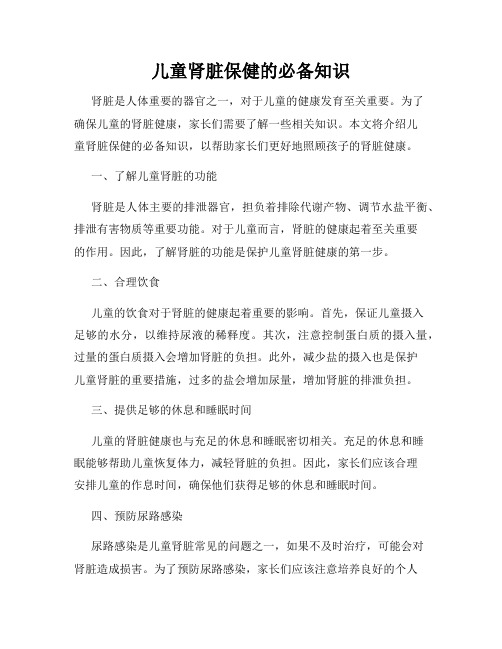 儿童肾脏保健的必备知识

肾脏是人体重要的器官之一，对于儿童的健康发育至关重要。为了确保儿童的肾脏健康，家长们需要了解一些相关知识。本文将介绍儿童肾脏保健的必备知识，以帮助家长们更好地照顾孩子的肾脏健康。

一、了解儿童肾脏的功能

肾脏是人体主要的排泄器官，担负着排除代谢产物、调节水盐平衡、排泄有害物质等重要功能。对于儿童而言，肾脏的健康起着至关重要的作用。因此，了解肾脏的功能是保护儿童肾脏健康的第一步。

二、合理饮食

儿童的饮食对于肾脏的健康起着重要的影响。首先，保证儿童摄入足够的水分，以维持尿液的稀释度。其次，注意控制蛋白质的摄入量，过量的蛋白质摄入会增加肾脏的负担。此外，减少盐的摄入也是保护儿童肾脏的重要措施，过多的盐会增加尿量，增加肾脏的排泄负担。

三、提供足够的休息和睡眠时间

儿童的肾脏健康也与充足的休息和睡眠密切相关。充足的休息和睡眠能够帮助儿童恢复体力，减轻肾脏的负担。因此，家长们应该合理安排儿童的作息时间，确保他们获得足够的休息和睡眠时间。

四、预防尿路感染

尿路感染是儿童肾脏常见的问题之一，如果不及时治疗，可能会对肾脏造成损害。为了预防尿路感染，家长们应该注意培养良好的个人